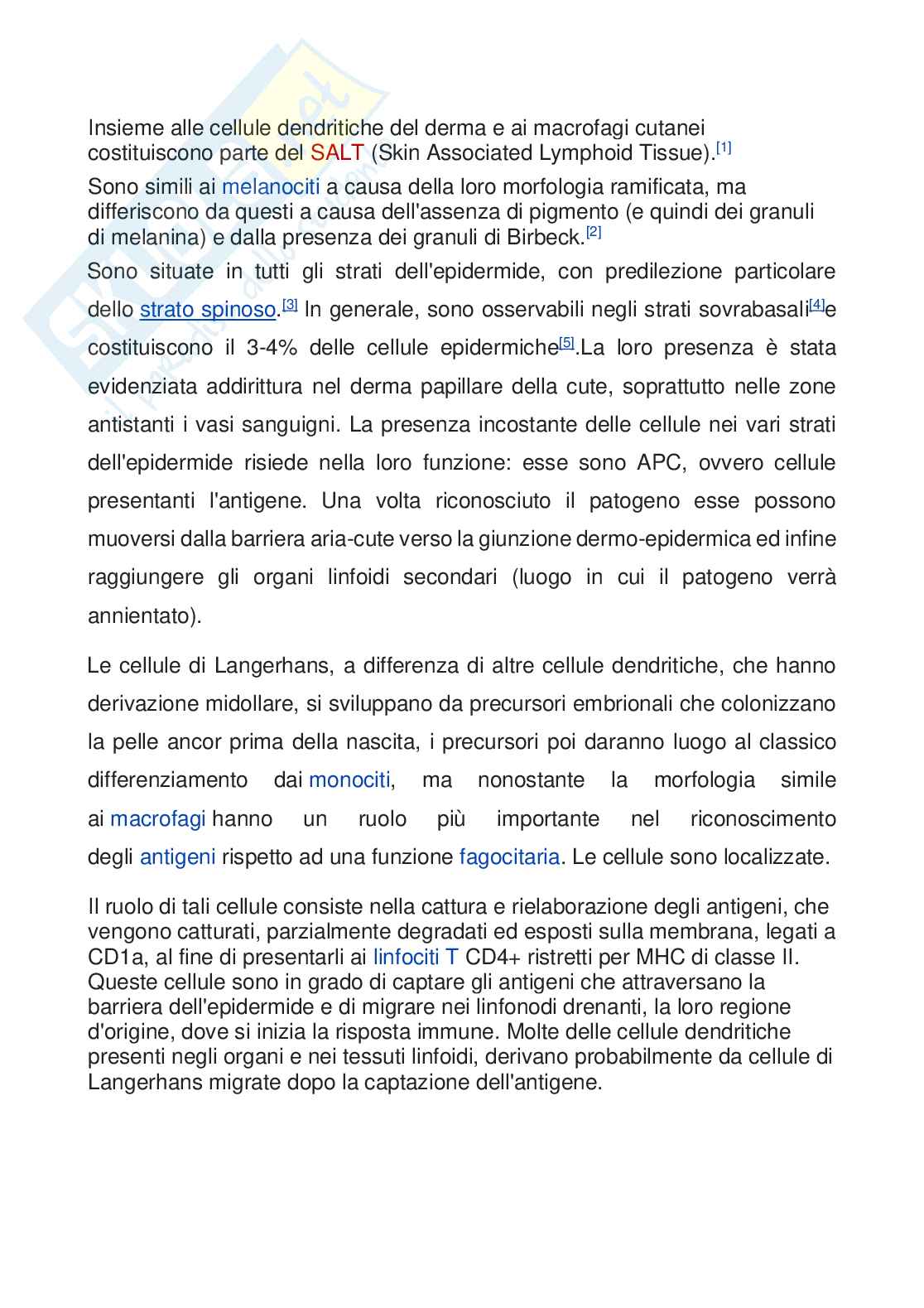 Insieme alle cellule dendritiche del derma e ai macrofagi cutanei costituiscono parte del SALT (Skin Associated Lymphoid Tissue).[1]

Sono simili ai melanociti a causa della loro morfologia ramificata, ma differiscono da questi a causa dell'assenza di pigmento (e quindi dei granuli di melanina) e dalla presenza dei granuli di Birbeck.[2]

Sono situate in tutti gli strati dell'epidermide, con predilezione particolare dello strato spinoso.[3] In generale, sono osservabili negli strati sovrabasali[4]e costituiscono il 3-4% delle cellule epidermiche[5].La loro presenza è stata evidenziata addirittura nel derma papillare della cute, soprattutto nelle zone antistanti i vasi sanguigni. La presenza incostante delle cellule nei vari strati dell'epidermide risiede nella loro funzione: esse sono APC, ovvero cellule presentanti l'antigene. Una volta riconosciuto il patogeno esse possono muoversi dalla barriera aria-cute verso la giunzione dermo-epidermica ed infine raggiungere gli organi linfoidi secondari (luogo in cui il patogeno verrà annientato).

Le cellule di Langerhans, a differenza di altre cellule dendritiche, che hanno derivazione midollare, si sviluppano da precursori embrionali che colonizzano la pelle ancor prima della nascita, i precursori poi daranno luogo al classico differenziamento dai monociti, ma nonostante la morfologia simile ai macrofagi hanno un ruolo più importante nel riconoscimento degli antigeni rispetto ad una funzione fagocitaria. Le cellule sono localizzate.

Il ruolo di tali cellule consiste nella cattura e rielaborazione degli antigeni, che vengono catturati, parzialmente degradati ed esposti sulla membrana, legati a CD1a, al fine di presentarli ai linfociti T CD4+ ristretti per MHC di classe II. Queste cellule sono in grado di captare gli antigeni che attraversano la barriera dell'epidermide e di migrare nei linfonodi drenanti, la loro regione d'origine, dove si inizia la risposta immune. Molte delle cellule dendritiche presenti negli organi e nei tessuti linfoidi, derivano probabilmente da cellule di Langerhans migrate dopo la captazione dell'antigene.